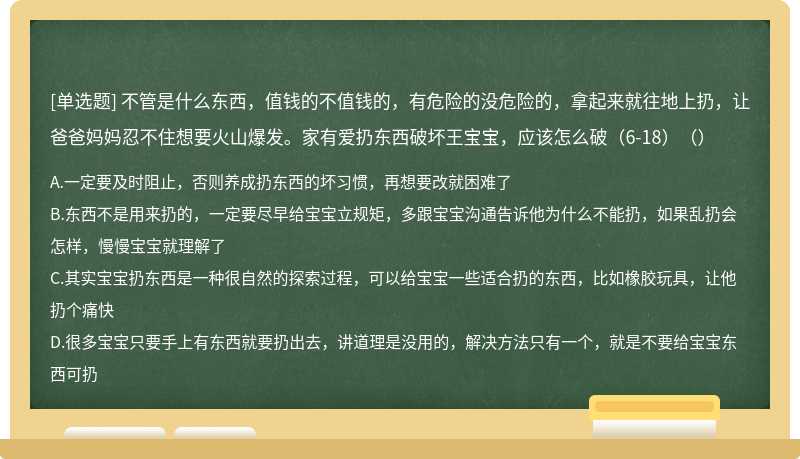 [单选题] 不管是什么东西，值钱的不值钱的，有危险的没危险的，拿起来就往地上扔，让爸爸妈妈忍不住想要火山爆发。家有爱扔东西破坏王宝宝，应该怎么破（6-18）（）

A.一定要及时阻止，否则养成扔东西的坏习惯，再想要改就困难了
B.东西不是用来扔的，一定要尽早给宝宝立规矩，多跟宝宝沟通告诉他为什么不能扔，如果乱扔会怎样，慢慢宝宝就理解了
C.其实宝宝扔东西是一种很自然的探索过程，可以给宝宝一些适合扔的东西，比如橡胶玩具，让他扔个痛快
D.很多宝宝只要手上有东西就要扔出去，讲道理是没用的，解决方法只有一个，就是不要给宝宝东西可扔